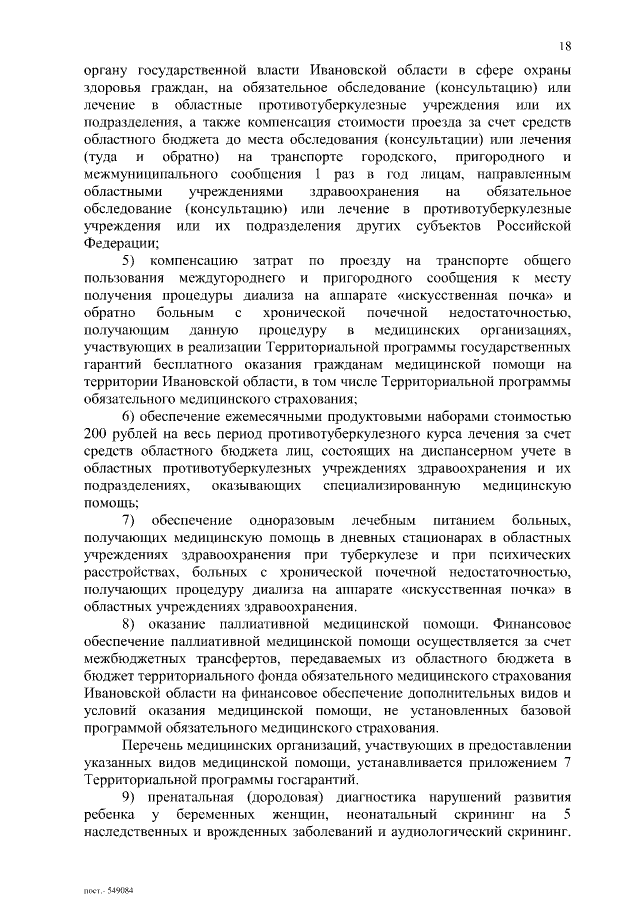 18

органу государственной власти Ивановской области в сфере охраны здоровья граждан, на обязательное обследование (консультацию) или лечение в областные противотуберкулезные учреждения или их подразделения, а также компенсация стоимости проезда за счет средств областного бюджета до места обследования (консультации) или лечения (туда и обратно) на транспорте городского, пригородного и межмуниципального сообщения 1 раз в год лицам, направленным областными учреждениями здравоохранения на обязательное обследование (консультацию) или лечение в противотуберкулезные учреждения или их подразделения других субъектов Российской Федерации;

5) компенсацию затрат по проезду на транспорте общего пользования междугороднего и пригородного сообщения к месту получения процедуры диализа на аппарате «искусственная почка» и обратно больным с хронической почечной недостаточностью, получающим данную процедуру в медицинских организациях, участвующих в реализации Территориальной программы государственных гарантий бесплатного оказания гражданам медицинской помощи на территории Ивановской области, в том числе Территориальной программы обязательного медицинского страхования;

6) обеспечение ежемесячными продуктовыми наборами стоимостью 200 рублей на весь период противотуберкулезного курса лечения за счет средств областного бюджета лиц, состоящих на диспансерном учете в областных противотуберкулезных учреждениях здравоохранения и их подразделениях, оказывающих специализированную медицинскую помощь;

7) обеспечение одноразовым лечебным питанием больных, получающих медицинскую помощь в дневных стационарах в областных учреждениях здравоохранения при туберкулезе и при психических расстройствах, больных с хронической почечной недостаточностью, получающих процедуру диализа на аппарате «искусственная почка» в областных учреждениях здравоохранения.

8) оказание паллиативной медицинской помощи. Финансовое обеспечение паллиативной медицинской помощи осуществляется за счет межбюджетных трансфертов, передаваемых из областного бюджета в бюджет территориального фонда обязательного медицинского страхования Ивановской области на финансовое обеспечение дополнительных видов и условий оказания медицинской помощи, не установленных базовой программой обязательного медицинского страхования.

Перечень медицинских организаций, участвующих в предоставлении указанных видов медицинской помощи, устанавливается приложением 7 Территориальной программы госгарантий.

9) пренатальная (дородовая) диагностика нарушений развития ребенка у беременных женщин, неонатальный скрининг на 5 наследственных и врожденных заболеваний и аудиологический скрининг.

пост.- 549084